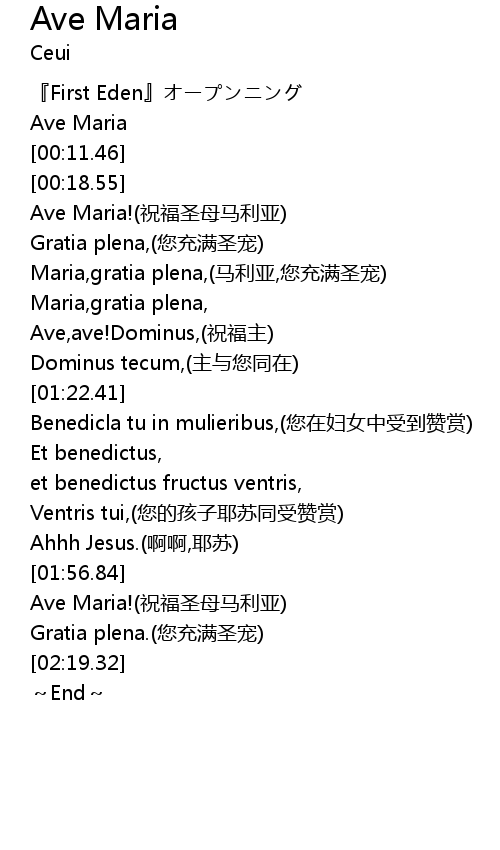 Ave Maria
Ceui

『First Eden』オープンニング
Ave Maria
[00:11.46]
[00:18.55]
Ave Maria!(祝福圣母马利亚)
Gratia plena,(您充满圣宠)
Maria,gratia plena,(马利亚,您充满圣宠)
Maria,gratia plena,
Ave,ave!Dominus,(祝福主)
Dominus tecum,(主与您同在)
[01:22.41]
Benedicla tu in mulieribus,(您在妇女中受到赞赏)
Et benedictus,
et benedictus fructus ventris,
Ventris tui,(您的孩子耶苏同受赞赏)
Ahhh Jesus.(啊啊,耶苏)
[01:56.84]
Ave Maria!(祝福圣母马利亚)
Gratia plena.(您充满圣宠)
[02:19.32]
~End~